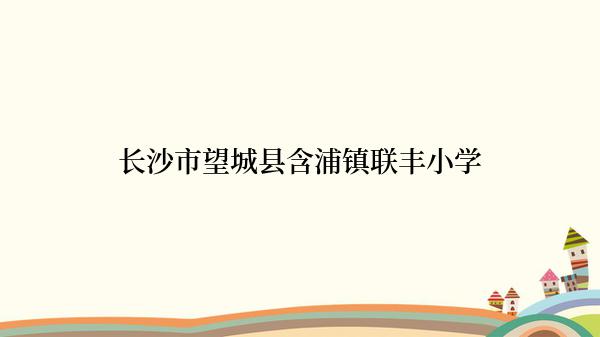 长沙市望城县含浦镇联丰小学